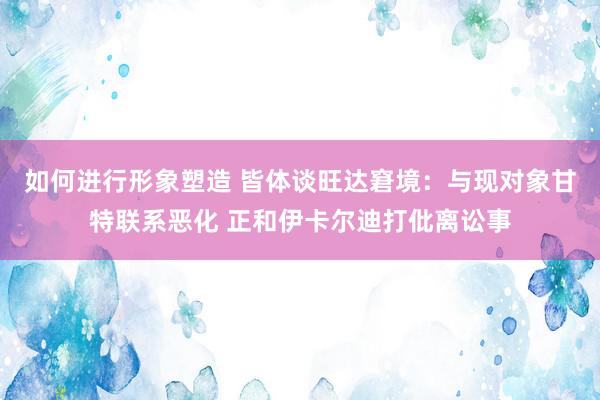 如何进行形象塑造 皆体谈旺达窘境：与现对象甘特联系恶化 正和伊卡尔迪打仳离讼事